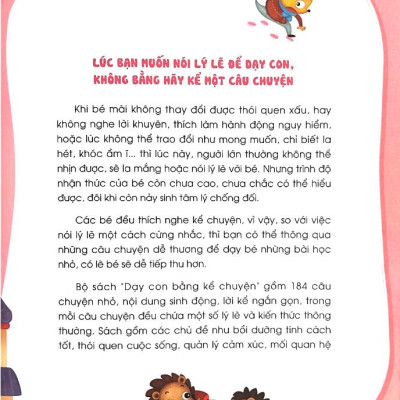 LÚC BẠN MUỐN NÓI LÝ LẼ ĐỂ DẠY CON, KHÔNG BẰNG HÃY KỂ MỘT CÂU CHUYỆN

Khi bé mãi không thay đổi được thói quen xấu, hay không nghe lời khuyên, thích làm hành động nguy hiểm, hoặc lúc không thể trao đổi như mong muốn, chỉ biết la hét, khóc ầm ĩ... thì lúc này, người lớn thường không thể nhịn được, sẽ la mắng hoặc nói lý lẽ với bé. Nhưng trình độ nhận thức của bé còn chưa cao, chưa chắc có thể hiểu được, đôi khi còn nảy sinh tâm lý chống đối.

Các bé đều thích nghe kể chuyện, vì vậy, so với việc nói lý lẽ một cách cứng nhắc, thì bạn có thể thông qua những câu chuyện dễ thương để dạy bé những bài học nhỏ, có lẽ bé sẽ dễ tiếp thu hơn.

Bộ sách "Dạy con bằng kể chuyện" gồm 184 câu chuyện nhỏ, nội dung sinh động, lời kể ngắn gọn, trong mỗi câu chuyện đều chứa một số lý lẽ và kiến thức thông thường. Sách gồm các chủ đề như bồi dưỡng tính cách tốt, thói quen cuộc sống, quản lý cảm xúc, mối quan hệ